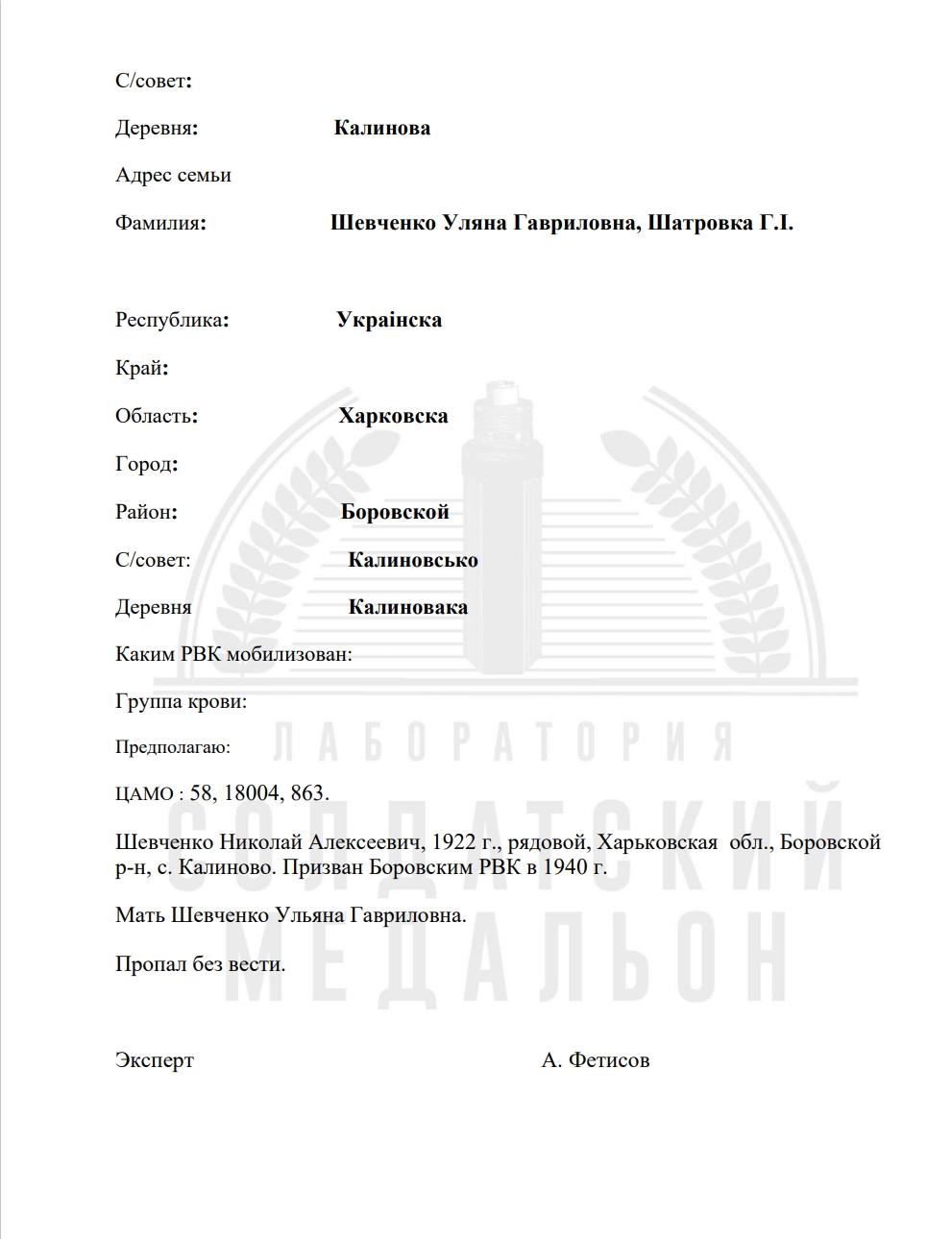 С/совет:

Деревня: Калинова

Адрес семьи

Фамилия: Шевченко Уляна Гавриловна, Шатровка Г.І.

Республика: Украінска

Край:

Область: Харковска

Город:

Район: Боровской

С/совет: Калиновсько

Деревня Калиновака

Каким РВК мобилизован:

Группа крови:

Предполагаю:

ЦАМО : 58, 18004, 863.

Шевченко Николай Алексеевич, 1922 г., рядовой, Харьковская обл., Боровской р-н, с. Калиново. Призван Боровским РВК в 1940 г.

Мать Шевченко Ульяна Гавриловна.

Пропал без вести.

Эксперт А. Фетисов

ЛАБОРАТОРИЯ
СОЛДАТСКИЙ
МЕДАЛЬОН